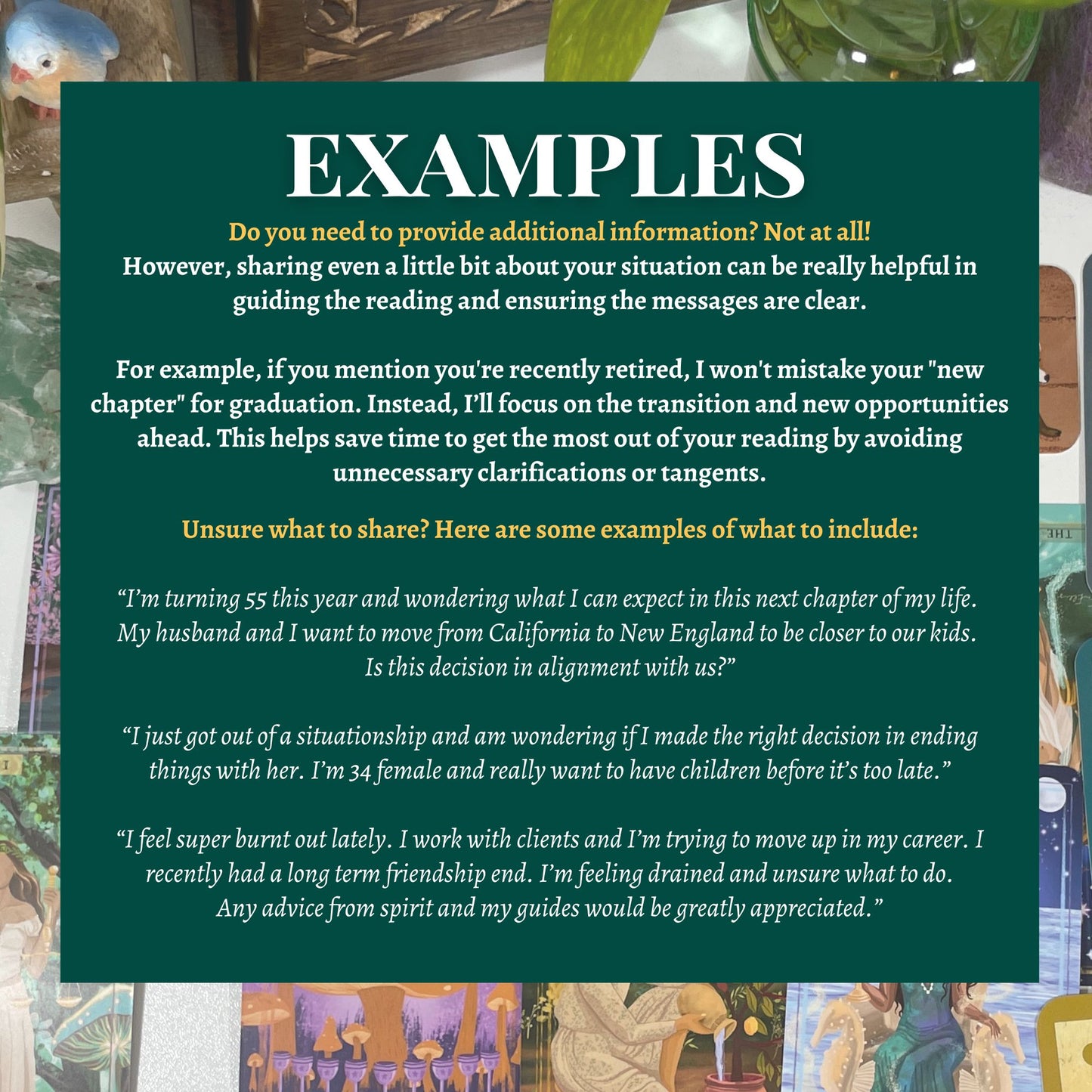 EXAMPLES

Do you need to provide additional information? Not at all!
However, sharing even a little bit about your situation can be really helpful in guiding the reading and ensuring the messages are clear.

For example, if you mention you're recently retired, I won't mistake your "new chapter" for graduation. Instead, I'll focus on the transition and new opportunities ahead. This helps save time to get the most out of your reading by avoiding unnecessary clarifications or tangents.

Unsure what to share? Here are some examples of what to include:

"I'm turning 55 this year and wondering what I can expect in this next chapter of my life. My husband and I want to move from California to New England to be closer to our kids. Is this decision in alignment with us?"

"I just got out of a situationship and am wondering if I made the right decision in ending things with her. I'm 34 female and really want to have children before it's too late."

"I feel super burnt out lately. I work with clients and I'm trying to move up in my career. I recently had a long term friendship end. I'm feeling drained and unsure what to do. Any advice from spirit and my guides would be greatly appreciated."